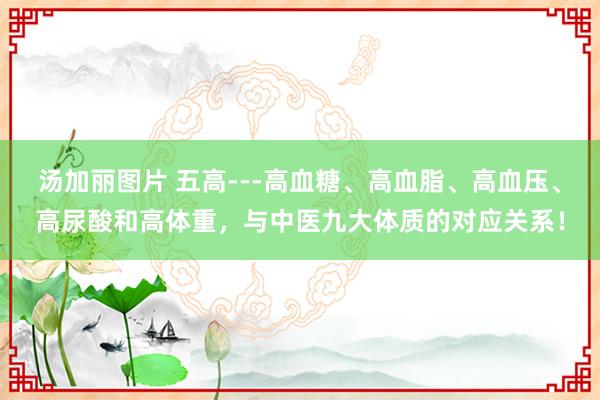 汤加丽图片 五高---高血糖、高血脂、高血压、高尿酸和高体重，与中医九大体质的对应关系！